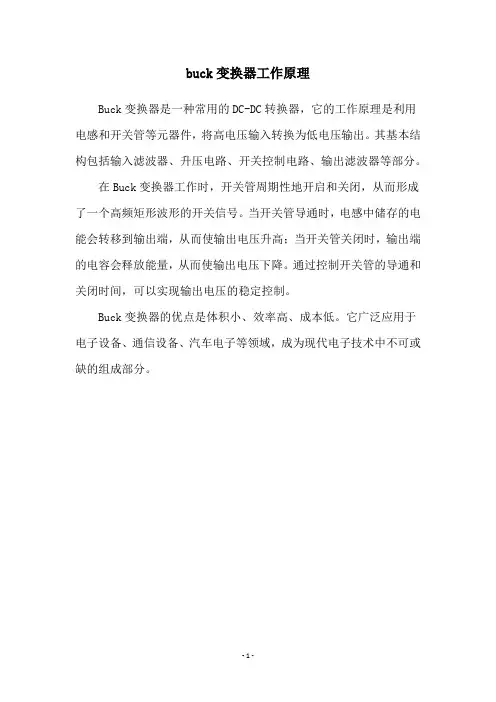 buck 变换器工作原理

Buck 变换器是一种常用的 DC-DC 转换器，它的工作原理是利用电感和开关管等元器件，将高电压输入转换为低电压输出。其基本结构包括输入滤波器、升压电路、开关控制电路、输出滤波器等部分。

在 Buck 变换器工作时，开关管周期性地开启和关闭，从而形成了一个高频矩形波形的开关信号。当开关管导通时，电感中储存的电能会转移到输出端，从而使输出电压升高；当开关管关闭时，输出端的电容会释放能量，从而使输出电压下降。通过控制开关管的导通和关闭时间，可以实现输出电压的稳定控制。

Buck 变换器的优点是体积小、效率高、成本低。它广泛应用于电子设备、通信设备、汽车电子等领域，成为现代电子技术中不可或缺的组成部分。

- 1 -